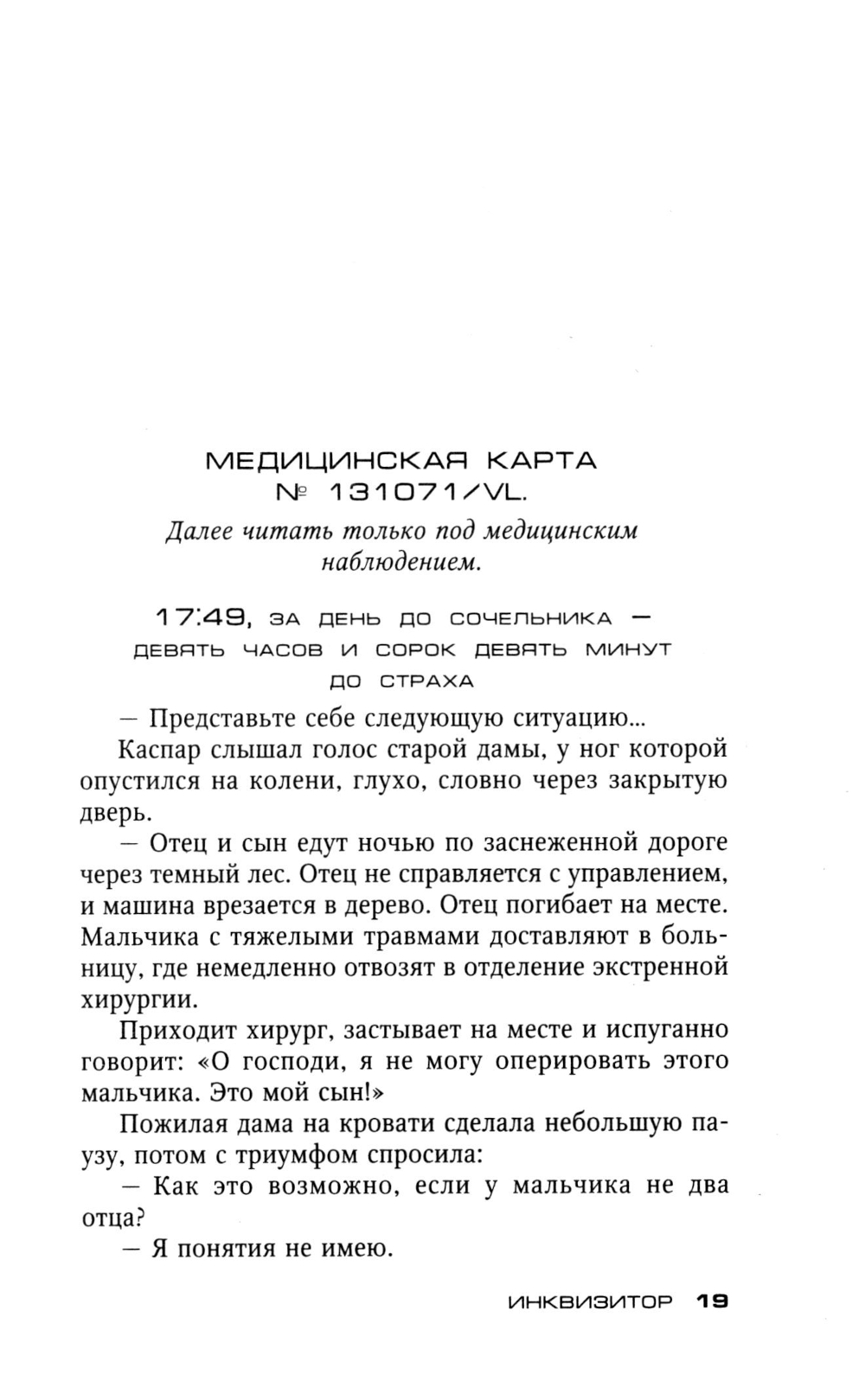 МЕДИЦИНСКАЯ КАРТА
№ 131071/VL.

Далее читать только под медицинским наблюдением.

17:49, ЗА ДЕНЬ ДО СОЧЕЛЬНИКА — ДЕВЯТЬ ЧАСОВ И СОРОК ДЕВЯТЬ МИНУТ ДО СТРАХА

— Представьте себе следующую ситуацию...

Каспар слышал голос старой дамы, у ног которой опустился на колени, глухо, словно через закрытую дверь.

— Отец и сын едут ночью по заснеженной дороге через темный лес. Отец не справляется с управлением, и машина врезается в дерево. Отец погибает на месте. Мальчика с тяжелыми травмами доставляют в больницу, где немедленно отвозят в отделение экстренной хирургии.

Приходит хирург, застывает на месте и испуганно говорит: «О господи, я не могу оперировать этого мальчика. Это мой сын!»

Пожилая дама на кровати сделала небольшую паузу, потом с триумфом спросила:

— Как это возможно, если у мальчика не два отца?

— Я понятия не имею.

ИНКВИЗИТОР 19